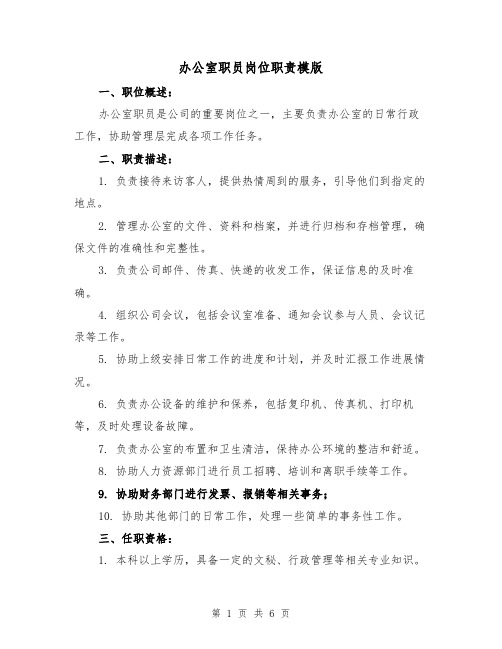 办公室职员岗位职责模版

一、职位概述：

办公室职员是公司的重要岗位之一，主要负责办公室的日常行政工作，协助管理层完成各项工作任务。

二、职责描述：

1. 负责接待来访客人，提供热情周到的服务，引导他们到指定的地点。

2. 管理办公室的文件、资料和档案，并进行归档和存档管理，确保文件的准确性和完整性。

3. 负责公司邮件、传真、快递的收发工作，保证信息的及时准确。

4. 组织公司会议，包括会议室准备、通知会议参与人员、会议记录等工作。

5. 协助上级安排日常工作的进度和计划，并及时汇报工作进展情况。

6. 负责办公设备的维护和保养，包括复印机、传真机、打印机等，及时处理设备故障。

7. 负责办公室的布置和卫生清洁，保持办公环境的整洁和舒适。

8. 协助人力资源部门进行员工招聘、培训和离职手续等工作。

9. 协助财务部门进行发票、报销等相关事务；

10. 协助其他部门的日常工作，处理一些简单的事务性工作。

三、任职资格：

1. 本科以上学历，具备一定的文秘、行政管理等相关专业知识。

第 1 页 共 6 页